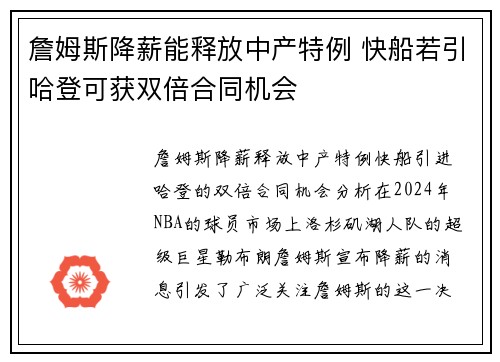 詹姆斯降薪能释放中产特例 快船若引哈登可获双倍合同机会

詹姆斯降薪释放中产特例快船引进哈登的双倍合同机会分析在2024年NBA的球员市场上洛杉矶湖人队的超级巨星勒布朗詹姆斯宣布降薪的消息引发了广泛关注詹姆斯的这一决